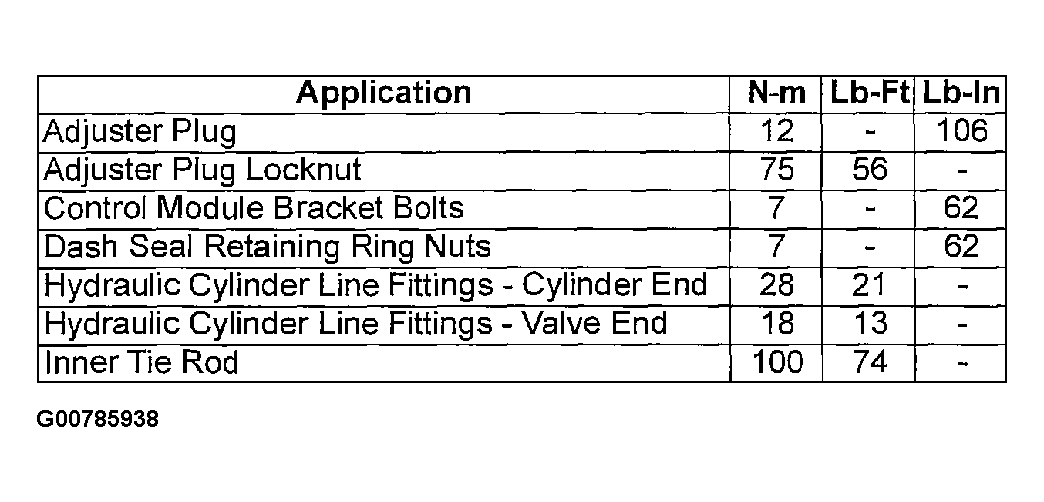 | Application | N-m | Lb-Ft | Lb-In |
|---|---|---|---|
| Adjuster Plug | 12 | - | 106 |
| Adjuster Plug Locknut | 75 | 56 | - |
| Control Module Bracket Bolts | 7 | - | 62 |
| Dash Seal Retaining Ring Nuts | 7 | - | 62 |
| Hydraulic Cylinder Line Fittings - Cylinder End | 28 | 21 | - |
| Hydraulic Cylinder Line Fittings - Valve End | 18 | 13 | - |
| Inner Tie Rod | 100 | 74 | - |

G00785938